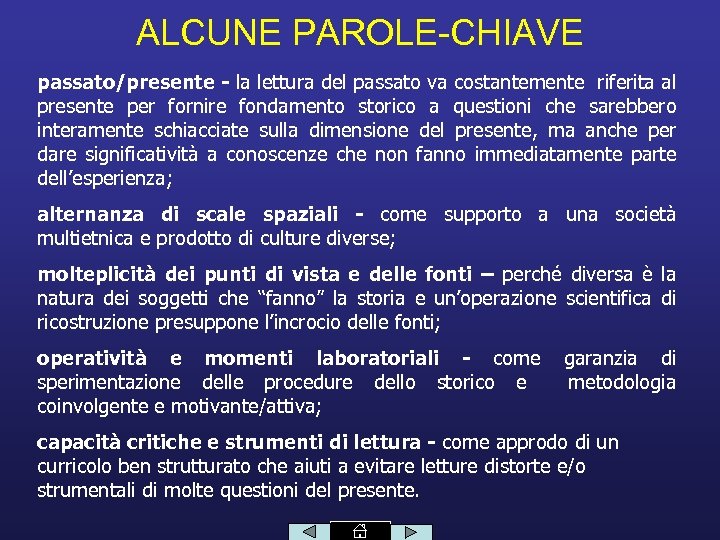 ALCUNE PAROLE-CHIAVE

passato/presente - la lettura del passato va costantemente riferita al presente per fornire fondamento storico a questioni che sarebbero interamente schiacciate sulla dimensione del presente, ma anche per dare significatività a conoscenze che non fanno immediatamente parte dell'esperienza;

alternanza di scale spaziali - come supporto a una società multietnica e prodotto di culture diverse;

molteplicità dei punti di vista e delle fonti – perché diversa è la natura dei soggetti che "fanno" la storia e un'operazione scientifica di ricostruzione presuppone l'incrocio delle fonti;

operatività e momenti laboratoriali - come garanzia di sperimentazione delle procedure dello storico e metodologia coinvolgente e motivante/attiva;

capacità critiche e strumenti di lettura - come approdo di un curricolo ben strutturato che aiuti a evitare letture distorte e/o strumentali di molte questioni del presente.